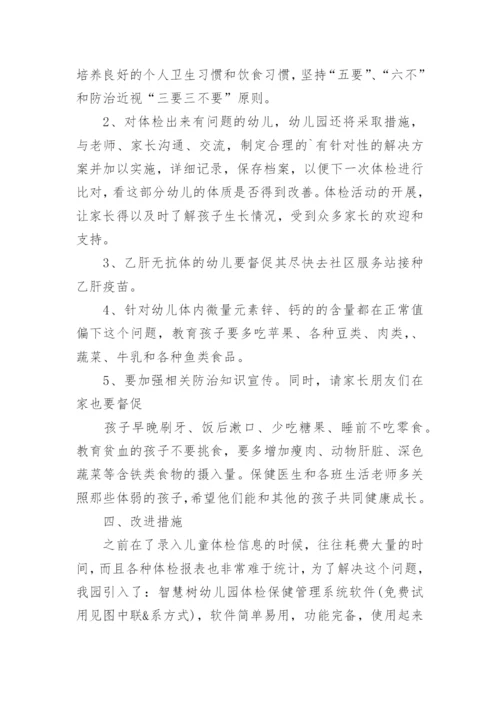 培养良好的个人卫生习惯和饮食习惯，坚持“五要”、“六不”和防治近视“三要三不要”原则。

2、对体检出来有问题的幼儿，幼儿园还将采取措施，与老师、家长沟通、交流，制定合理的`有针对性的解决方案并加以实施，详细记录，保存档案，以便下一次体检进行比对，看这部分幼儿的体质是否得到改善。体检活动的开展，让家长得以及时了解孩子生长情况，受到众多家长的欢迎和支持。

3、乙肝无抗体的幼儿要督促其尽快去社区服务站接种乙肝疫苗。

4、针对幼儿体内微量元素锌、钙的的含量都在正常值偏下这个问题，教育孩子要多吃苹果、各种豆类、肉类，、蔬菜、牛乳和各种鱼类食品。

5、要加强相关防治知识宣传。同时，请家长朋友们在家也要督促

孩子早晚刷牙、饭后漱口、少吃糖果、睡前不吃零食。教育贫血的孩子不要挑食，要多增加瘦肉、动物肝脏、深色蔬菜等含铁类食物的摄入量。保健医生和各班生活老师多关照那些体弱的孩子，希望他们能和其他的孩子共同健康成长。

四、改进措施

之前在了录入儿童体检信息的时候，往往耗费大量的时间，而且各种体检报表也非常难于统计，为了解决这个问题，我园引入了：智慧树幼儿园体检保健管理系统软件（免费试用见图中联&系方式），软件简单易用，功能完备，使用起来